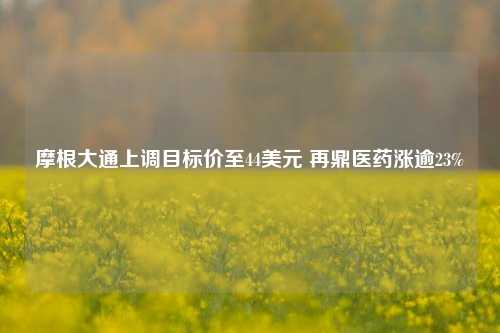 摩根大通上调目标价至44美元 再鼎医药涨逾23%